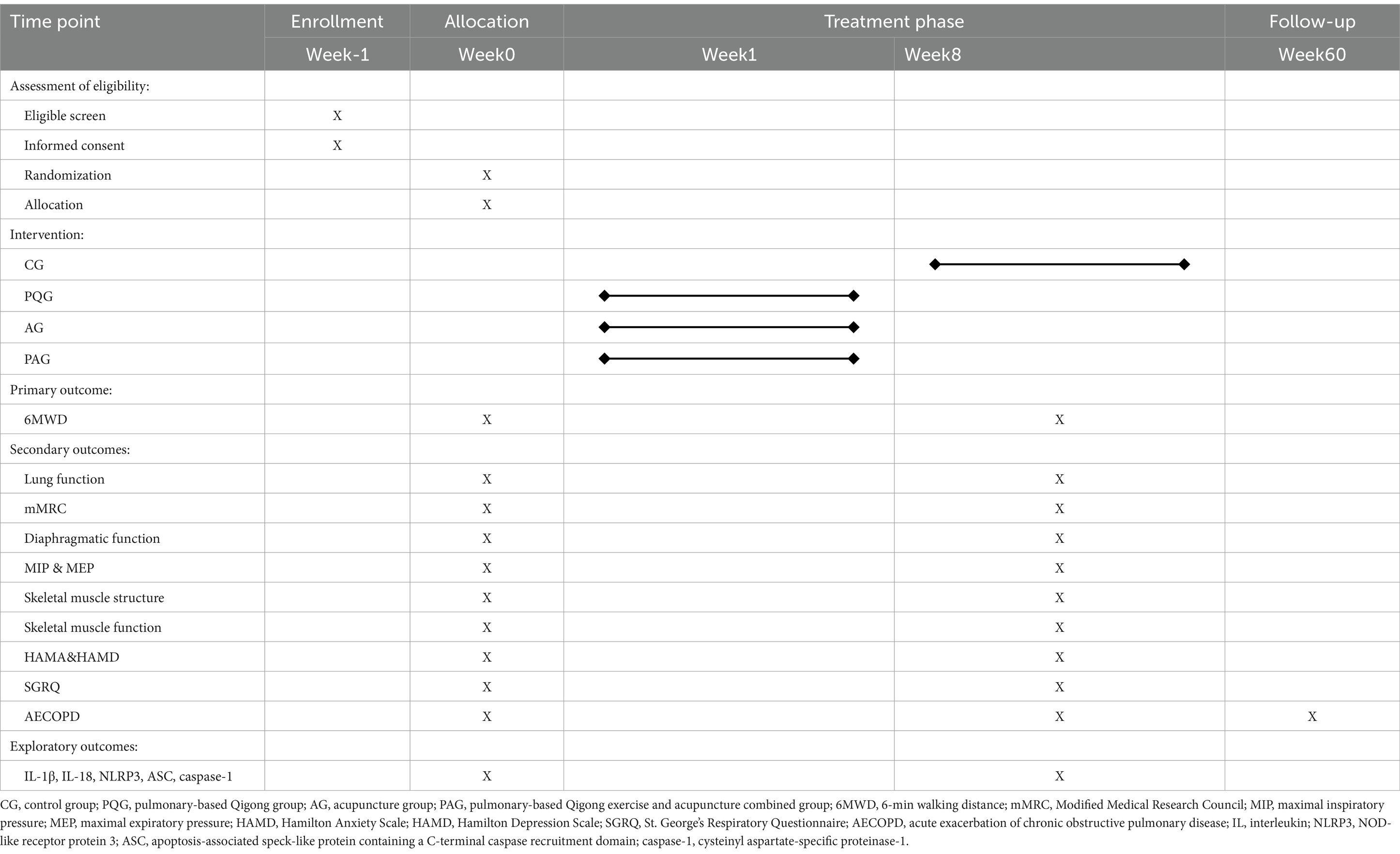 | Time point | Enrollment | Allocation | Treatment phase | | Follow-up |
|---|---|---|---|---|---|
| | Week-1 | Week0 | Week1 | Week8 | Week60 |
| Assessment of eligibility: | | | | | |
| Eligible screen | X | | | | |
| Informed consent | X | | | | |
| Randomization | | X | | | |
| Allocation | | X | | | |
| Intervention: | | | | | |
| CG | | | | | |
| PQG | | | | | |
| AG | | | | | |
| PAG | | | | | |
| Primary outcome: | | | | | |
| 6MWD | | X | | X | |
| Secondary outcomes: | | | | | |
| Lung function | | X | | X | |
| mMRC | | X | | X | |
| Diaphragmatic function | | X | | X | |
| MIP & MEP | | X | | X | |
| Skeletal muscle structure | | X | | X | |
| Skeletal muscle function | | X | | X | |
| HAMA&HAMD | | X | | X | |
| SGRQ | | X | | X | |
| AECOPD | | X | | X | X |
| Exploratory outcomes: | | | | | |
| IL-1β, IL-18, NLRP3, ASC, caspase-1 | | X | | X | |

CG, control group; PQG, pulmonary-based Qigong group; AG, acupuncture group; PAG, pulmonary-based Qigong exercise and acupuncture combined group; 6MWD, 6-min walking distance; mMRC, Modified Medical Research Council; MIP, maximal inspiratory pressure; MEP, maximal expiratory pressure; HAMD, Hamilton Anxiety Scale; HAMD, Hamilton Depression Scale; SGRQ, St. George's Respiratory Questionnaire; AECOPD, acute exacerbation of chronic obstructive pulmonary disease; IL, interleukin; NLRP3, NOD-like receptor protein 3; ASC, apoptosis-associated speck-like protein containing a C-terminal caspase recruitment domain; caspase-1, cysteinyl aspartate-specific proteinase-1.